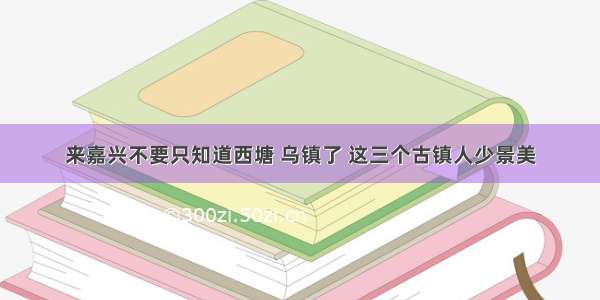 来嘉兴不要只知道西塘 乌镇了 这三个古镇人少景美

©300zi.50zi.cn